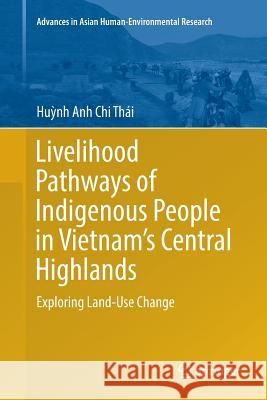 Advances in Asian Human-Environmental Research

Huỳnh Anh Chi Thái

Livelihood Pathways of Indigenous People in Vietnam's Central Highlands

Exploring Land-Use Change

Kraina Książek